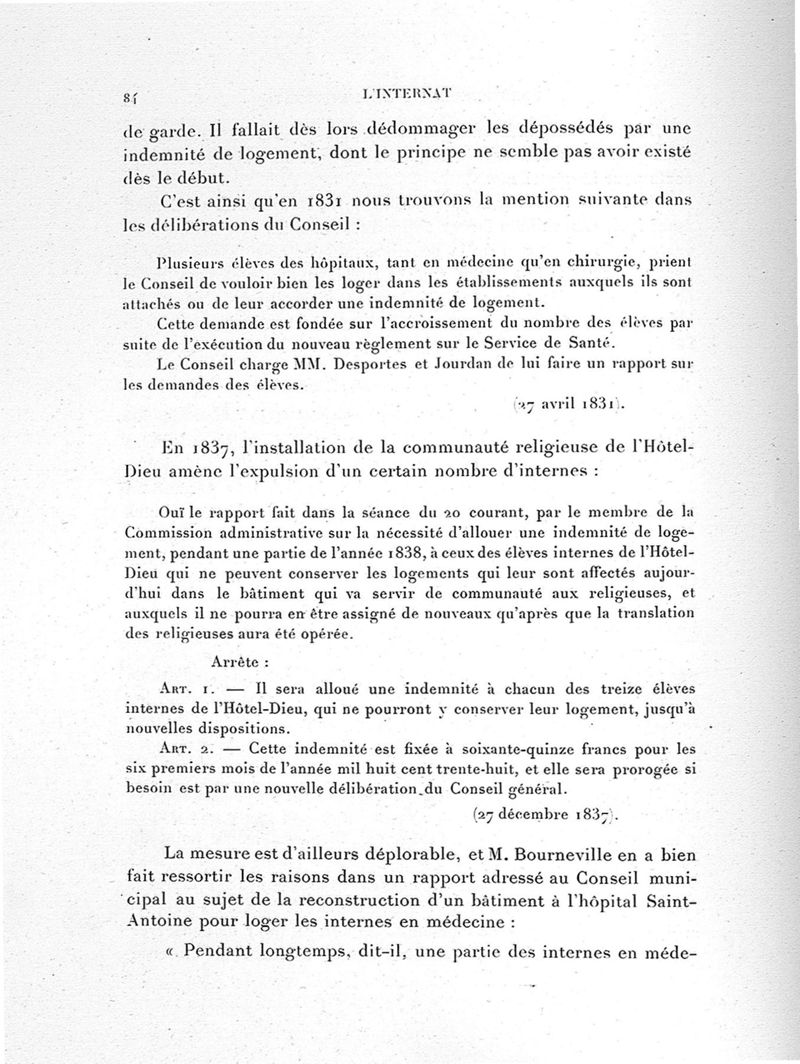 84 L'INTERNAT

de garde. Il fallait dès lors dédommager les dépossédés par une indemnité de logement, dont le principe ne semble pas avoir existé dès le début.

C'est ainsi qu'en 1831 nous trouvons la mention suivante dans les délibérations du Conseil :

Plusieurs élèves des hôpitaux, tant en médecine qu'en chirurgie, prient le Conseil de vouloir bien les loger dans les établissements auxquels ils sont attachés ou de leur accorder une indemnité de logement.

Cette demande est fondée sur l'accroissement du nombre des élèves par suite de l'exécution du nouveau règlement sur le Service de Santé.

Le Conseil charge MM. Desportes et Jourdan de lui faire un rapport sur les demandes des élèves.

(27 avril 1831).

En 1837, l'installation de la communauté religieuse de l'Hôtel-Dieu amène l'expulsion d'un certain nombre d'internes :

Ouï le rapport fait dans la séance du 20 courant, par le membre de la Commission administrative sur la nécessité d'allouer une indemnité de logement, pendant une partie de l'année 1838, à ceux des élèves internes de l'Hôtel-Dieu qui ne peuvent conserver les logements qui leur sont affectés aujourd'hui dans le bâtiment qui va servir de communauté aux religieuses, et auxquels il ne pourra en être assigné de nouveaux qu'après que la translation des religieuses aura été opérée.

Arrête :

Art. 1. — Il sera alloué une indemnité à chacun des treize élèves internes de l'Hôtel-Dieu, qui ne pourront y conserver leur logement, jusqu'à nouvelles dispositions.

Art. 2. — Cette indemnité est fixée à soixante-quinze francs pour les six premiers mois de l'année mil huit cent trente-huit, et elle sera prorogée si besoin est par une nouvelle délibération du Conseil général.

(27 décembre 1837).

La mesure est d'ailleurs déplorable, et M. Bourneville en a bien fait ressortir les raisons dans un rapport adressé au Conseil municipal au sujet de la reconstruction d'un bâtiment à l'hôpital Saint-Antoine pour loger les internes en médecine :

« Pendant longtemps, dit-il, une partie des internes en méde-